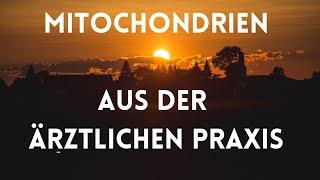 MITOCHONDRIEN

AUS DER ÄRZTLICHEN PRAXIS